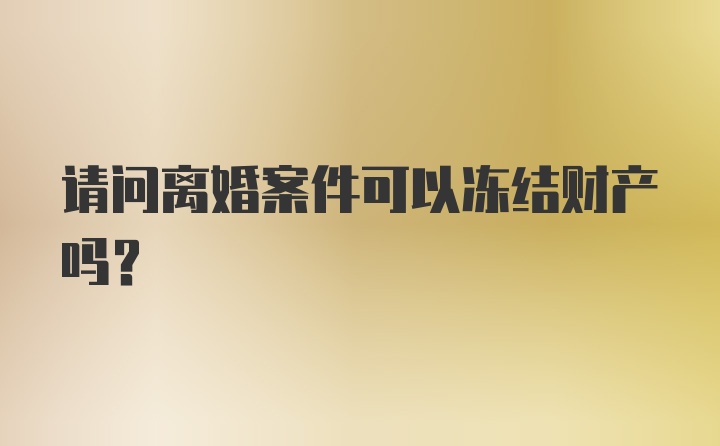 请问离婚案件可以冻结财产吗？